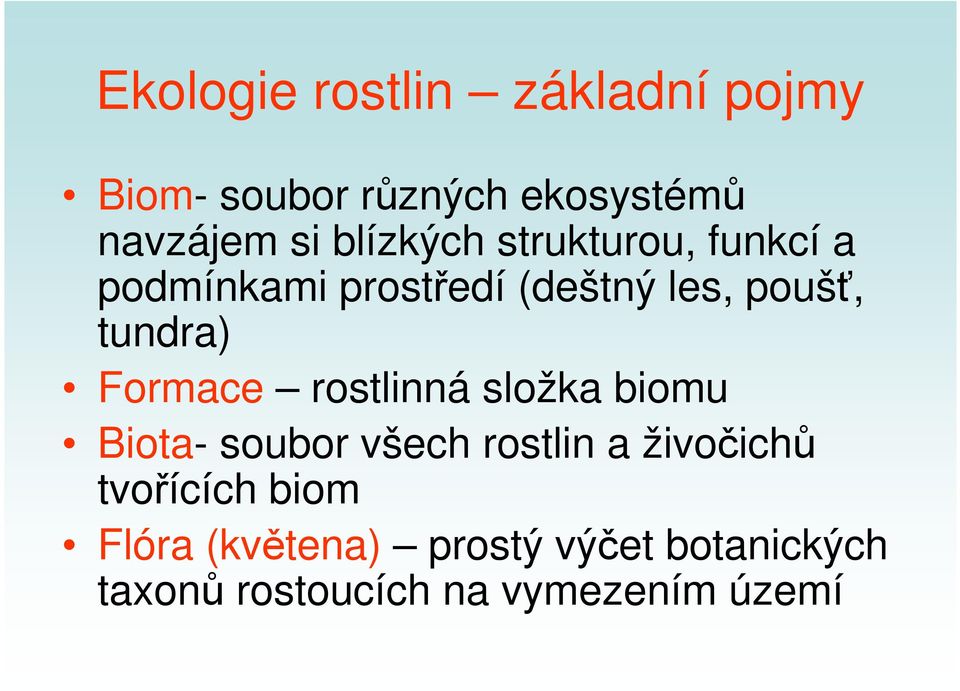 Ekologie rostlin – základní pojmy

• Biom- soubor různých ekosystémů navzájem si blízkých strukturou, funkcí a podmínkami prostředí (deštný les, poušť, tundra)
• Formace – rostlinná složka biomu
• Biota- soubor všech rostlin a živočichů tvořících biom
• Flóra (květena) – prostý výčet botanických taxonů rostoucích na vymezením území